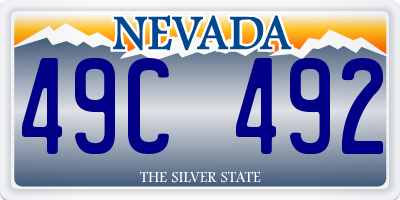 NEVADA

49C 492

THE SILVER STATE